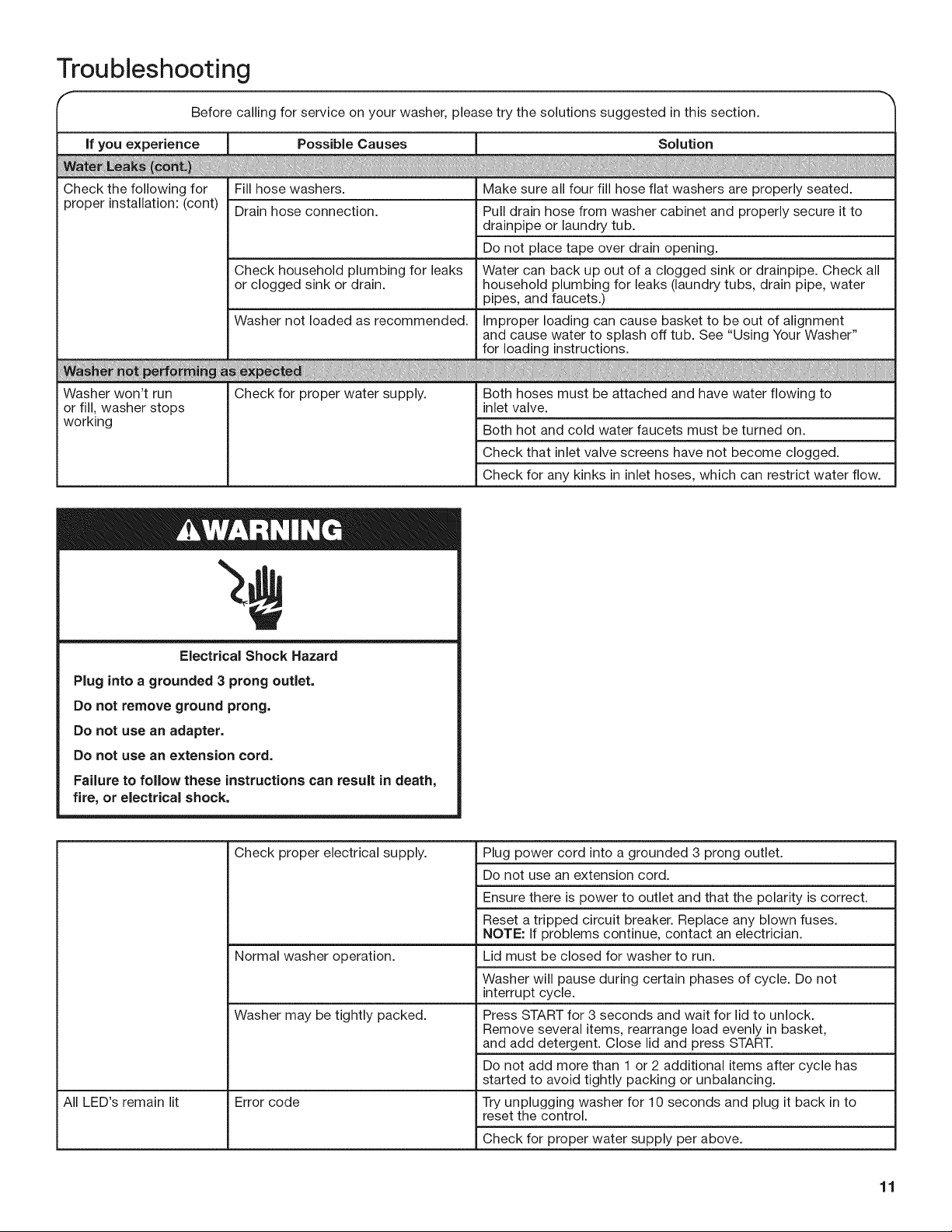 Troubleshooting

Before calling for service on your washer, please try the solutions suggested in this section.

| If you experience | Possible Causes | Solution |
|---|---|---|
| Water Leaks (cont.) | | |
| Check the following for proper installation: (cont) | Fill hose washers. | Make sure all four fill hose flat washers are properly seated. |
| | Drain hose connection. | Pull drain hose from washer cabinet and properly secure it to drainpipe or laundry tub. |
| | | Do not place tape over drain opening. |
| | Check household plumbing for leaks or clogged sink or drain. | Water can back up out of a clogged sink or drainpipe. Check all household plumbing for leaks (laundry tubs, drain pipe, water pipes, and faucets.) |
| | Washer not loaded as recommended. | Improper loading can cause basket to be out of alignment and cause water to splash off tub. See "Using Your Washer" for loading instructions. |
| Washer not performing as expected | | |
| Washer won't run or fill, washer stops working | Check for proper water supply. | Both hoses must be attached and have water flowing to inlet valve. |
| | | Both hot and cold water faucets must be turned on. |
| | | Check that inlet valve screens have not become clogged. |
| | | Check for any kinks in inlet hoses, which can restrict water flow. |

WARNING

Electrical Shock Hazard

Plug into a grounded 3 prong outlet.

Do not remove ground prong.

Do not use an adapter.

Do not use an extension cord.

Failure to follow these instructions can result in death, fire, or electrical shock.

| | Check proper electrical supply. | Plug power cord into a grounded 3 prong outlet. |
|---|---|---|
| | | Do not use an extension cord. |
| | | Ensure there is power to outlet and that the polarity is correct. |
| | | Reset a tripped circuit breaker. Replace any blown fuses. NOTE: If problems continue, contact an electrician. |
| | Normal washer operation. | Lid must be closed for washer to run. |
| | | Washer will pause during certain phases of cycle. Do not interrupt cycle. |
| | Washer may be tightly packed. | Press START for 3 seconds and wait for lid to unlock. Remove several items, rearrange load evenly in basket, and add detergent. Close lid and press START. |
| | | Do not add more than 1 or 2 additional items after cycle has started to avoid tightly packing or unbalancing. |
| All LED's remain lit | Error code | Try unplugging washer for 10 seconds and plug it back in to reset the control. |
| | | Check for proper water supply per above. |

11